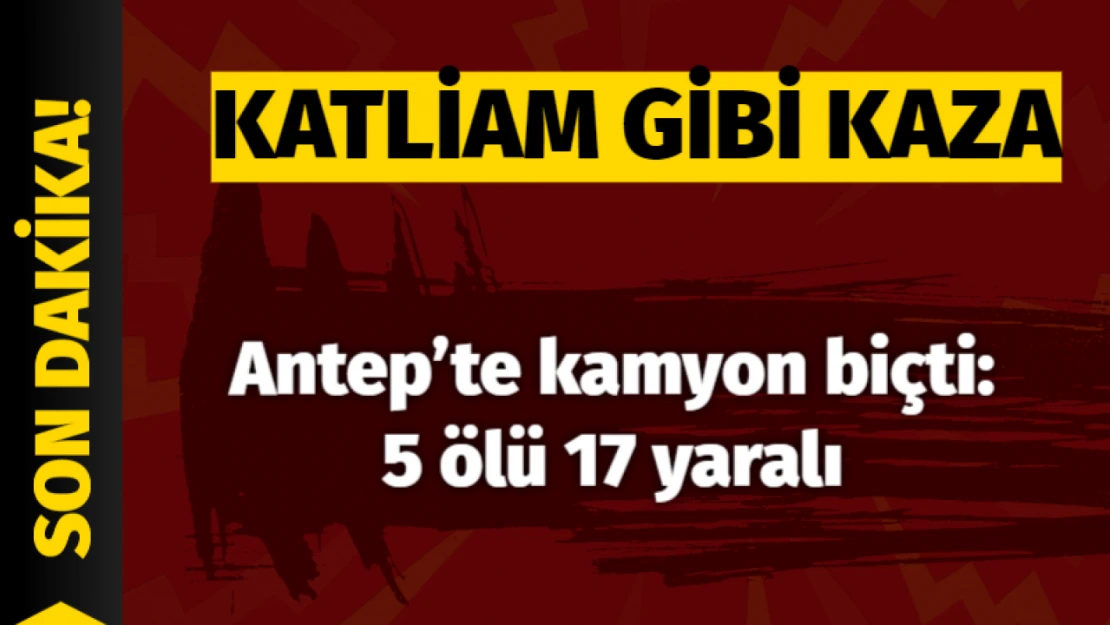 SON DAKİKA!

KATLİAM GİBİ KAZA

Antep'te kamyon biçti: 5 ölü 17 yaralı